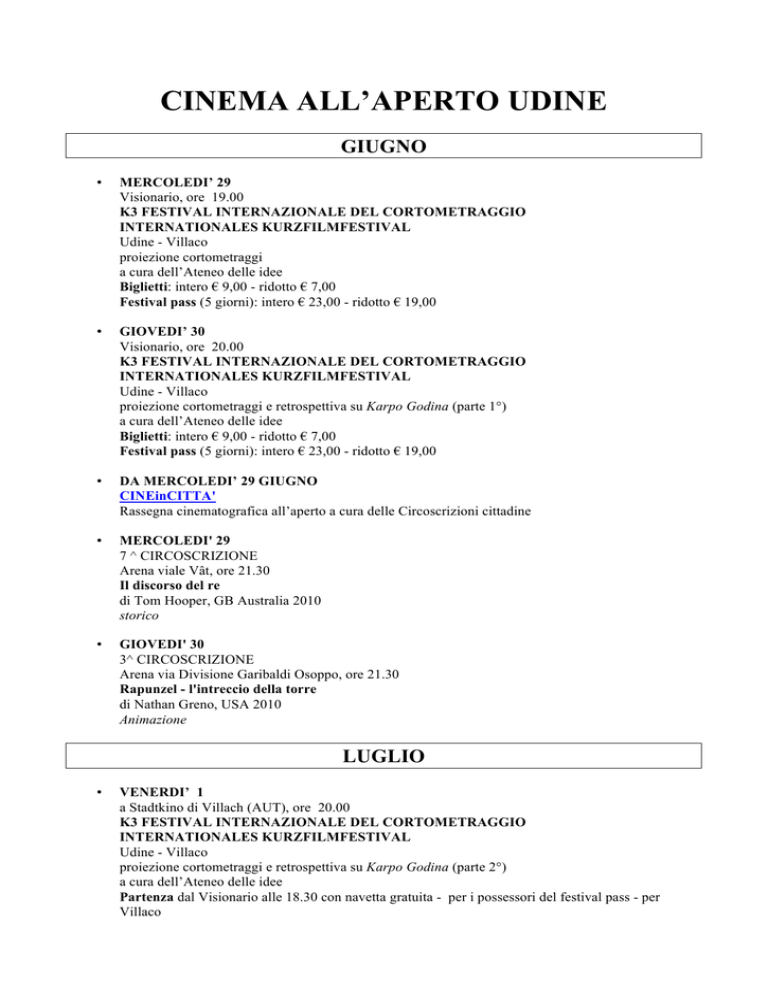 CINEMA ALL’APERTO UDINE

GIUGNO

• MERCOLEDI’ 29
Visionario, ore 19.00
K3 FESTIVAL INTERNAZIONALE DEL CORTOMETRAGGIO
INTERNATIONALES KURZFILMFESTIVAL
Udine - Villaco
proiezione cortometraggi
a cura dell’Ateneo delle idee
Biglietti: intero € 9,00 - ridotto € 7,00
Festival pass (5 giorni): intero € 23,00 - ridotto € 19,00

• GIOVEDI’ 30
Visionario, ore 20.00
K3 FESTIVAL INTERNAZIONALE DEL CORTOMETRAGGIO
INTERNATIONALES KURZFILMFESTIVAL
Udine - Villaco
proiezione cortometraggi e retrospettiva su Karpo Godina (parte 1°)
a cura dell’Ateneo delle idee
Biglietti: intero € 9,00 - ridotto € 7,00
Festival pass (5 giorni): intero € 23,00 - ridotto € 19,00

• DA MERCOLEDI’ 29 GIUGNO
CINEinCITTA'
Rassegna cinematografica all’aperto a cura delle Circoscrizioni cittadine

• MERCOLEDI' 29
7 ^ CIRCOSCRIZIONE
Arena viale Vât, ore 21.30
Il discorso del re
di Tom Hooper, GB Australia 2010
storico

• GIOVEDI' 30
3^ CIRCOSCRIZIONE
Arena via Divisione Garibaldi Osoppo, ore 21.30
Rapunzel - l'intreccio della torre
di Nathan Greno, USA 2010
Animazione

LUGLIO

• VENERDI’ 1
a Stadtkino di Villach (AUT), ore 20.00
K3 FESTIVAL INTERNAZIONALE DEL CORTOMETRAGGIO
INTERNATIONALES KURZFILMFESTIVAL
Udine - Villaco
proiezione cortometraggi e retrospettiva su Karpo Godina (parte 2°)
a cura dell’Ateneo delle idee
Partenza dal Visionario alle 18.30 con navetta gratuita - per i possessori del festival pass - per Villaco